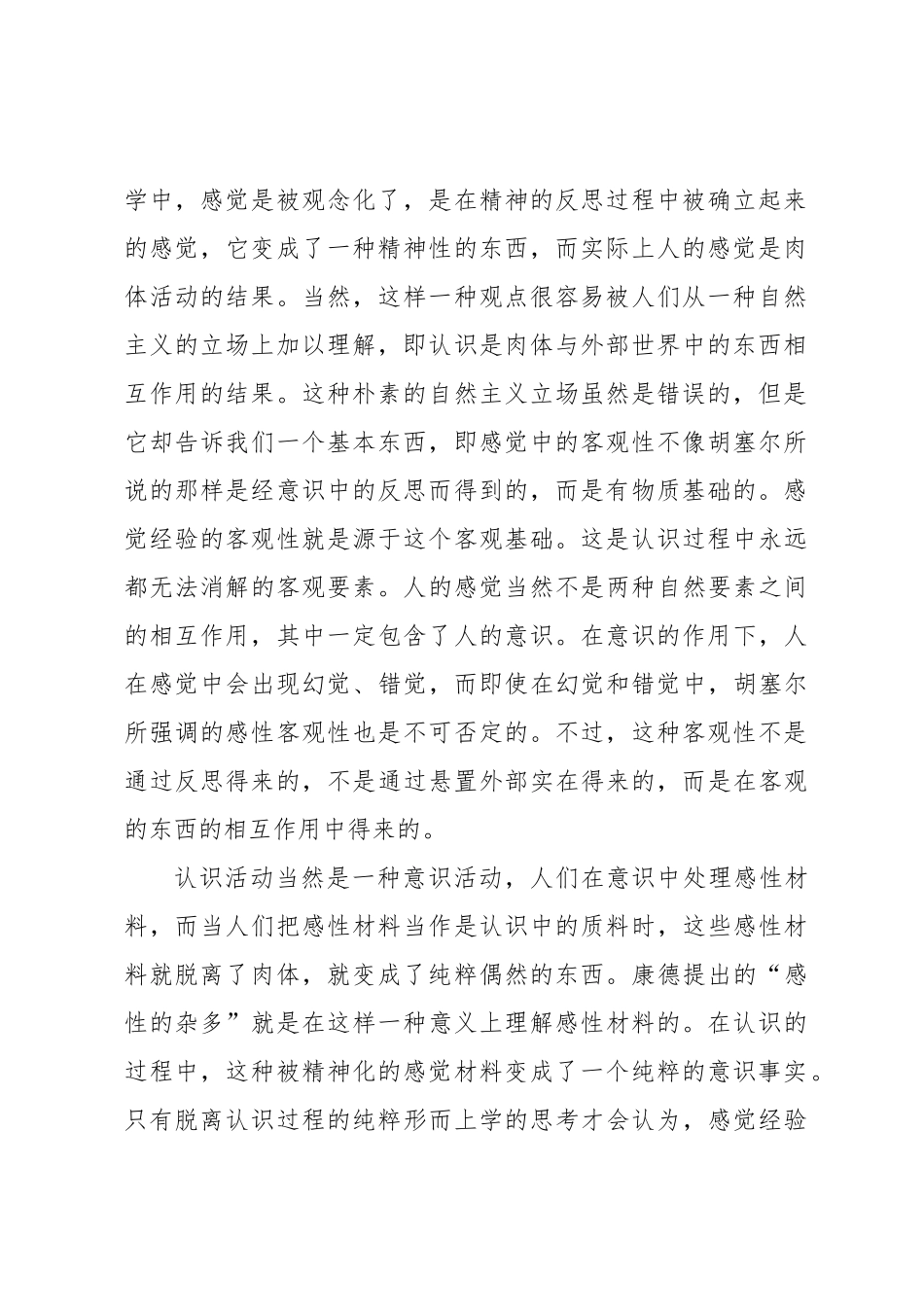 学中，感觉是被观念化了，是在精神的反思过程中被确立起来的感觉，它变成了一种精神性的东西，而实际上人的感觉是肉体活动的结果。当然，这样一种观点很容易被人们从一种自然主义的立场上加以理解，即认识是肉体与外部世界中的东西相互作用的结果。这种朴素的自然主义立场虽然是错误的，但是它却告诉我们一个基本东西，即感觉中的客观性不像胡塞尔所说的那样是经意识中的反思而得到的，而是有物质基础的。感觉经验的客观性就是源于这个客观基础。这是认识过程中永远都无法消解的客观要素。人的感觉当然不是两种自然要素之间的相互作用，其中一定包含了人的意识。在意识的作用下，人在感觉中会出现幻觉、错觉，而即使在幻觉和错觉中，胡塞尔所强调的感性客观性也是不可否定的。不过，这种客观性不是通过反思得来的，不是通过悬置外部实在得来的，而是在客观的东西的相互作用中得来的。

认识活动当然是一种意识活动，人们在意识中处理感性材料，而当人们把感性材料当作是认识中的质料时，这些感性材料就脱离了肉体，就变成了纯粹偶然的东西。康德提出的“感性的杂多”就是在这样一种意义上理解感性材料的。在认识的过程中，这种被精神化的感觉材料变成了一个纯粹的意识事实。只有脱离认识过程的纯粹形而上学的思考才会认为，感觉经验